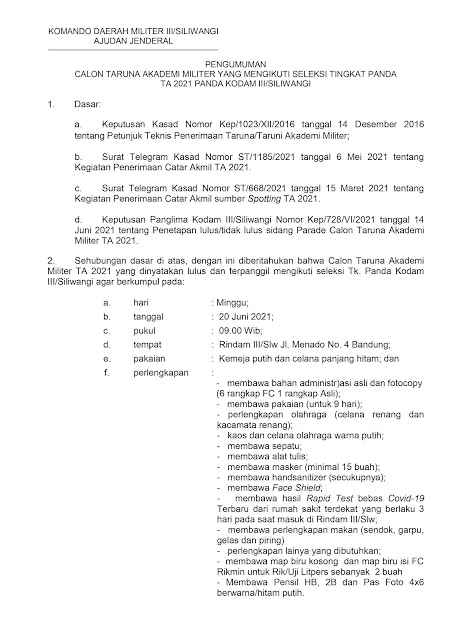 KOMANDO DAERAH MILITER III/SILIWANGI
AJUDAN JENDERAL

PENGUMUMAN
CALON TARUNA AKADEMI MILITER YANG MENGIKUTI SELEKSI TINGKAT PANDA
TA 2021 PANDA KODAM III/SILIWANGI

1. Dasar:

a. Keputusan Kasad Nomor Kep/1023/XII/2016 tanggal 14 Desember 2016 tentang Petunjuk Teknis Penerimaan Taruna/Taruni Akademi Militer;

b. Surat Telegram Kasad Nomor ST/1185/2021 tanggal 6 Mei 2021 tentang Kegiatan Penerimaan Catar Akmil TA 2021.

c. Surat Telegram Kasad Nomor ST/668/2021 tanggal 15 Maret 2021 tentang Kegiatan Penerimaan Catar Akmil sumber Spotting TA 2021.

d. Keputusan Panglima Kodam III/Siliwangi Nomor Kep/728/VI/2021 tanggal 14 Juni 2021 tentang Penetapan lulus/tidak lulus sidang Parade Calon Taruna Akademi Militer TA 2021.

2. Sehubungan dasar di atas, dengan ini diberitahukan bahwa Calon Taruna Akademi Militer TA 2021 yang dinyatakan lulus dan terpanggil mengikuti seleksi Tk. Panda Kodam III/Siliwangi agar berkumpul pada:

a. hari : Minggu;
b. tanggal : 20 Juni 2021;
c. pukul : 09.00 Wib;
d. tempat : Rindam III/Slw Jl. Menado No. 4 Bandung;
e. pakaian : Kemeja putih dan celana panjang hitam; dan
f. perlengkapan :
- membawa bahan administr)asi asli dan fotocopy (6 rangkap FC 1 rangkap Asli);
- membawa pakaian (untuk 9 hari);
- perlengkapan olahraga (celana renang dan kacamata renang);
- kaos dan celana olahraga warna putih;
- membawa sepatu;
- membawa alat tulis;
- membawa masker (minimal 15 buah);
- membawa handsanitizer (secukupnya);
- membawa Face Shield;
- membawa hasil Rapid Test bebas Covid-19 Terbaru dari rumah sakit terdekat yang berlaku 3 hari pada saat masuk di Rindam III/Slw;
- membawa perlengkapan makan (sendok, garpu, gelas dan piring)
- perlengkapan lainya yang dibutuhkan;
- membawa map biru kosong dan map biru isi FC Rikmin untuk Rik/Uji Litpers sebanyak 2 buah
- Membawa Pensil HB, 2B dan Pas Foto 4x6 berwarna/hitam putih.